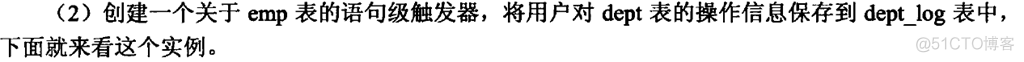 （2）创建一个关于 emp 表的语句级触发器，将用户对 dept 表的操作信息保存到 dept_log 表中，下面就来看这个实例。

@51CTO博客